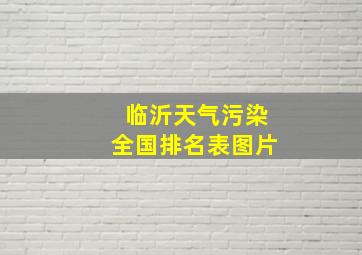 临沂天气污染
全国排名表图片